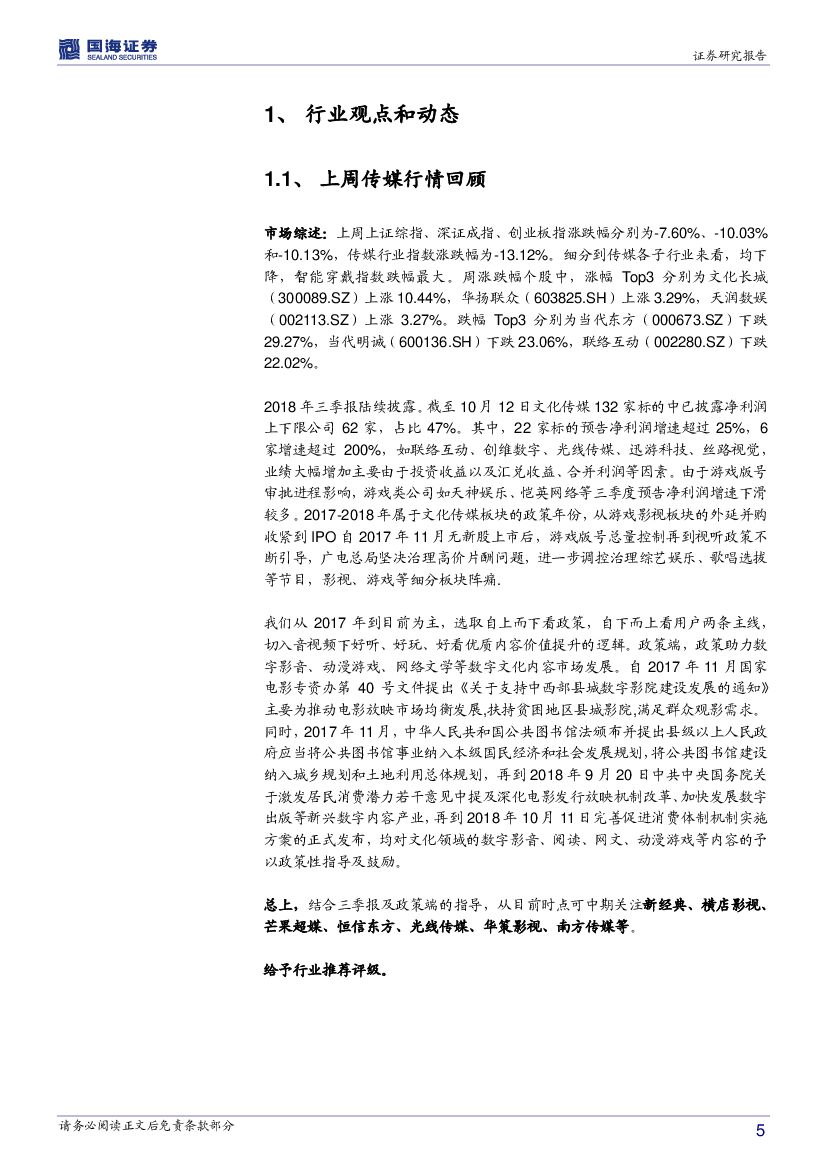 国海证券
SEALAND SECURITIES

证券研究报告

1、 行业观点和动态

1.1、 上周传媒行情回顾

市场综述：上周上证综指、深证成指、创业板指涨跌幅分别为-7.60%、-10.03%和-10.13%，传媒行业指数涨跌幅为-13.12%。细分到传媒各子行业来看，均下降，智能穿戴指数跌幅最大。周涨跌幅个股中，涨幅 Top3 分别为文化长城（300089.SZ）上涨 10.44%，华扬联众（603825.SH）上涨 3.29%，天润数娱（002113.SZ）上涨 3.27%。跌幅 Top3 分别为当代东方（000673.SZ）下跌 29.27%，当代明诚（600136.SH）下跌 23.06%，联络互动（002280.SZ）下跌 22.02%。

2018 年三季报陆续披露。截至 10 月 12 日文化传媒 132 家标的中已披露净利润上下限公司 62 家，占比 47%。其中，22 家标的预告净利润增速超过 25%，6 家增速超过 200%，如联络互动、创维数字、光线传媒、迅游科技、丝路视觉，业绩大幅增加主要由于投资收益以及汇兑收益、合并利润等因素。由于游戏版号审批进程影响，游戏类公司如天神娱乐、恺英网络等三季度预告净利润增速下滑较多。2017-2018 年属于文化传媒板块的政策年份，从游戏影视板块的外延并购收紧到 IPO 自 2017 年 11 月无新股上市后，游戏版号总量控制再到视听政策不断引导，广电总局坚决治理高价片酬问题，进一步调控治理综艺娱乐、歌唱选拔等节目，影视、游戏等细分板块阵痛.

我们从 2017 年到目前为主，选取自上而下看政策，自下而上看用户两条主线，切入音视频下好听、好玩、好看优质内容价值提升的逻辑。政策端，政策助力数字影音、动漫游戏、网络文学等数字文化内容市场发展。自 2017 年 11 月国家电影专资办第 40 号文件提出《关于支持中西部县城数字影院建设发展的通知》主要为推动电影放映市场均衡发展,扶持贫困地区县城影院,满足群众观影需求。同时，2017 年 11 月，中华人民共和国公共图书馆法颁布并提出县级以上人民政府应当将公共图书馆事业纳入本级国民经济和社会发展规划，将公共图书馆建设纳入城乡规划和土地利用总体规划，再到 2018 年 9 月 20 日中共中央国务院关于激发居民消费潜力若干意见中提及深化电影发行放映机制改革、加快发展数字出版等新兴数字内容产业，再到 2018 年 10 月 11 日完善促进消费体制机制实施方案的正式发布，均对文化领域的数字影音、阅读、网文、动漫游戏等内容的予以政策性指导及鼓励。

总上，结合三季报及政策端的指导，从目前时点可中期关注新经典、横店影视、芒果超媒、恒信东方、光线传媒、华策影视、南方传媒等。

给予行业推荐评级。

请务必阅读正文后免责条款部分

5